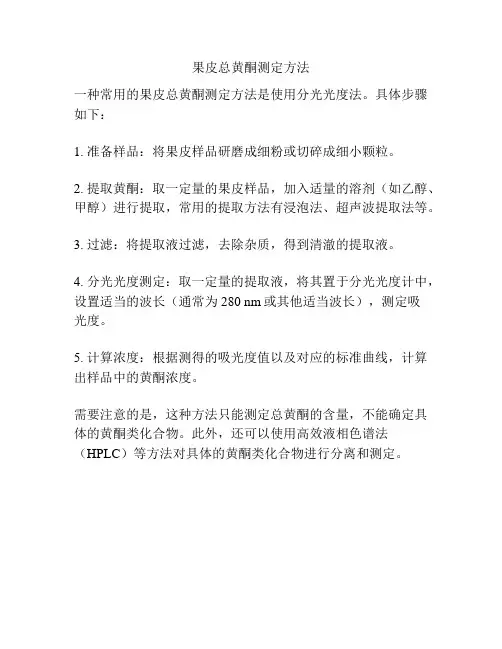 果皮总黄酮测定方法

一种常用的果皮总黄酮测定方法是使用分光光度法。具体步骤如下：

1. 准备样品：将果皮样品研磨成细粉或切碎成细小颗粒。

2. 提取黄酮：取一定量的果皮样品，加入适量的溶剂（如乙醇、甲醇）进行提取，常用的提取方法有浸泡法、超声波提取法等。

3. 过滤：将提取液过滤，去除杂质，得到清澈的提取液。

4. 分光光度测定：取一定量的提取液，将其置于分光光度计中，设置适当的波长（通常为 280 nm 或其他适当波长），测定吸光度。

5. 计算浓度：根据测得的吸光度值以及对应的标准曲线，计算出样品中的黄酮浓度。

需要注意的是，这种方法只能测定总黄酮的含量，不能确定具体的黄酮类化合物。此外，还可以使用高效液相色谱法（HPLC）等方法对具体的黄酮类化合物进行分离和测定。